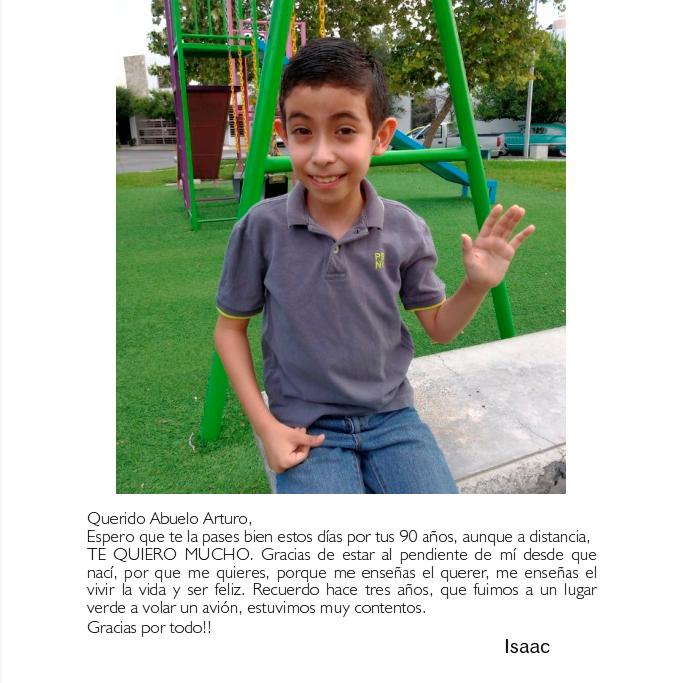 Querido Abuelo Arturo,

Espero que te la pases bien estos días por tus 90 años, aunque a distancia, TE QUIERO MUCHO. Gracias de estar al pendiente de mí desde que nací, por que me quieres, porque me enseñas el querer, me enseñas el vivir la vida y ser feliz. Recuerdo hace tres años, que fuimos a un lugar verde a volar un avión, estuvimos muy contentos.

Gracias por todo!!

Isaac